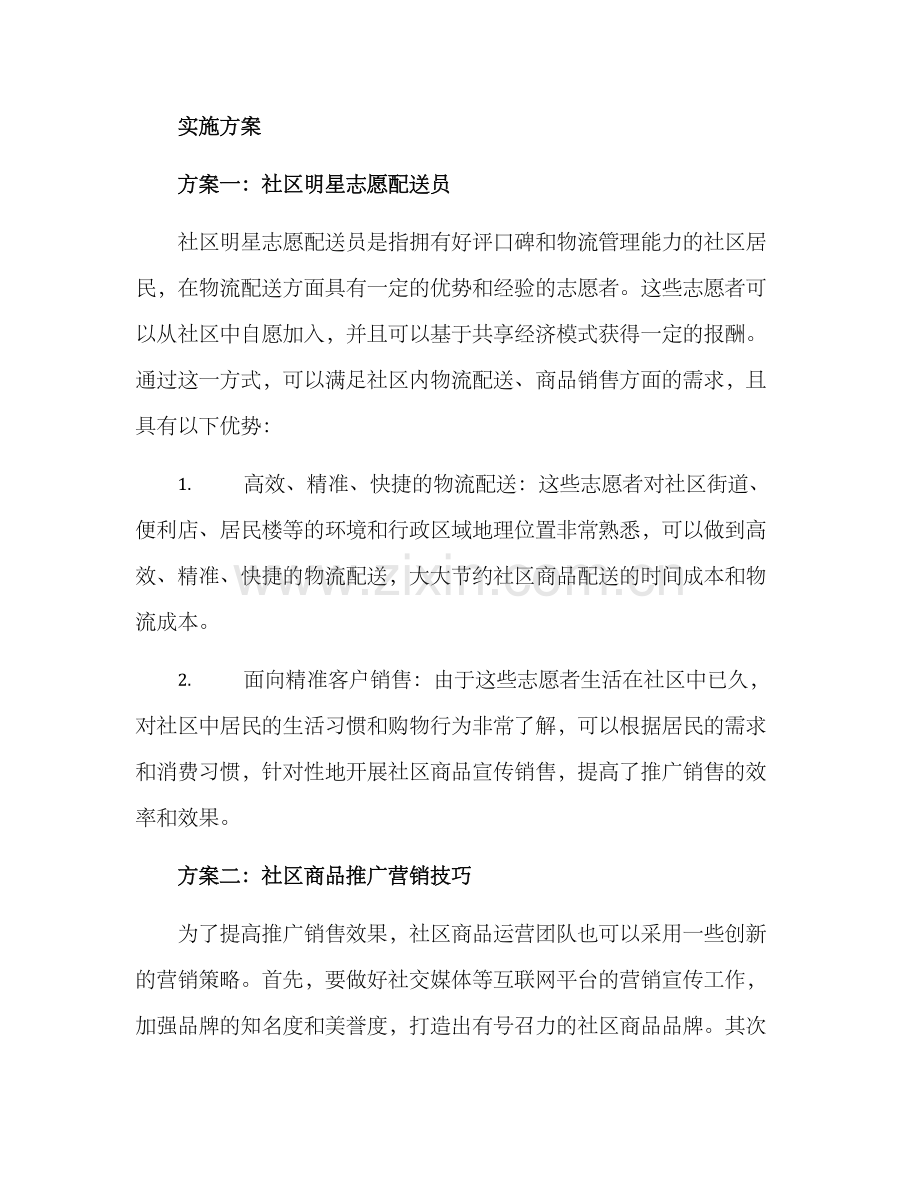 实施方案

方案一：社区明星志愿配送员

社区明星志愿配送员是指拥有好评口碑和物流管理能力的社区居民，在物流配送方面具有一定的优势和经验的志愿者。这些志愿者可以从社区中自愿加入，并且可以基于共享经济模式获得一定的报酬。通过这一方式，可以满足社区内物流配送、商品销售方面的需求，且具有以下优势：

1. 高效、精准、快捷的物流配送：这些志愿者对社区街道、便利店、居民楼等的环境和行政区域地理位置非常熟悉，可以做到高效、精准、快捷的物流配送，大大节约社区商品配送的时间成本和物流成本。

2. 面向精准客户销售：由于这些志愿者生活在社区中已久，对社区中居民的生活习惯和购物行为非常了解，可以根据居民的需求和消费习惯，针对性地开展社区商品宣传销售，提高了推广销售的效率和效果。

方案二：社区商品推广营销技巧

为了提高推广销售效果，社区商品运营团队也可以采用一些创新的营销策略。首先，要做好社交媒体等互联网平台的营销宣传工作，加强品牌的知名度和美誉度，打造出有号召力的社区商品品牌。其次

www.zixin.com.cn